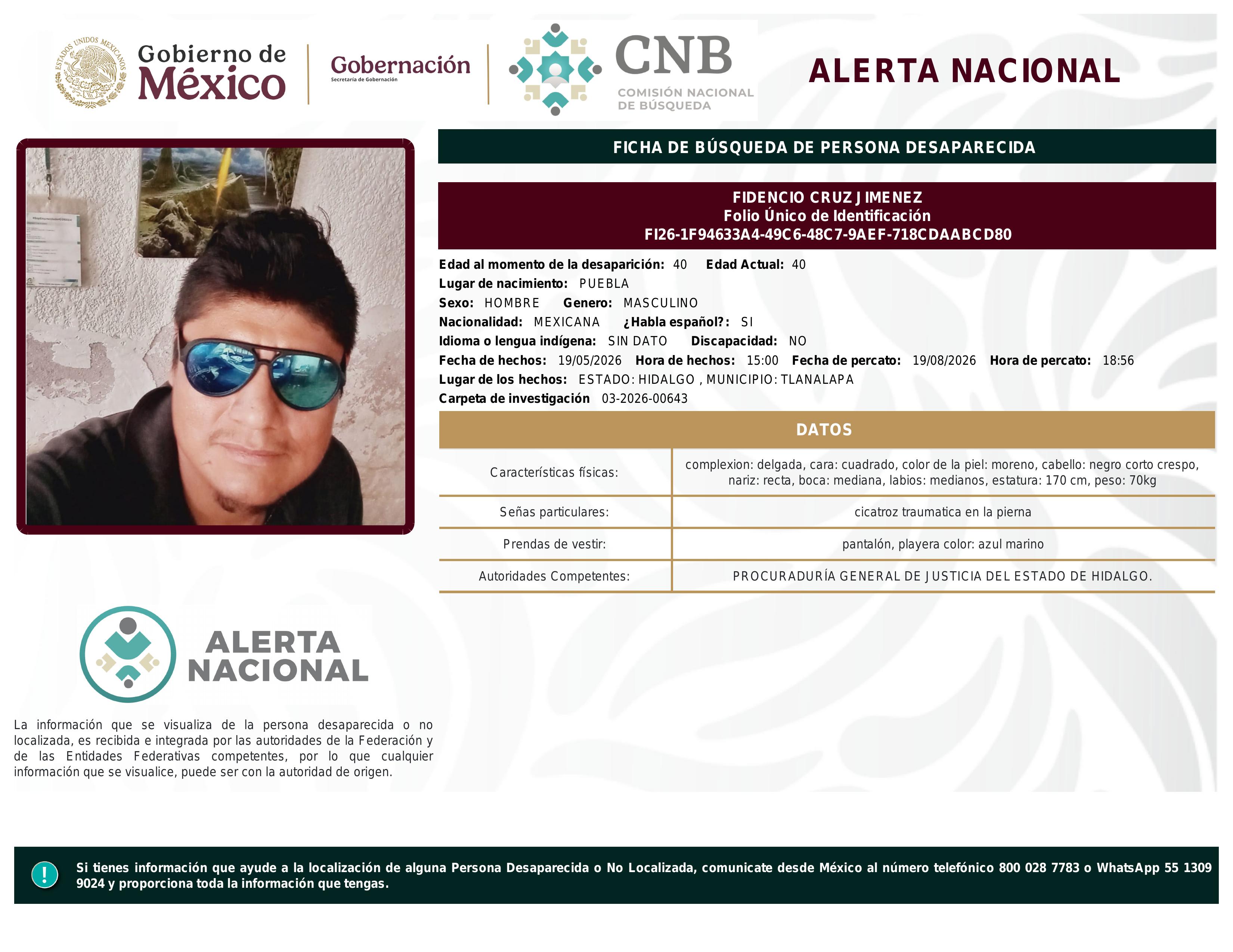 ESTADOS UNIDOS MEXICANOS

Gobierno de México

Gobernación
Secretaría de Gobernación

CNB
COMISIÓN NACIONAL DE BÚSQUEDA

ALERTA NACIONAL

FICHA DE BÚSQUEDA DE PERSONA DESAPARECIDA

FIDENCIO CRUZ JIMENEZ
Folio Único de Identificación
FI26-1F94633A4-49C6-48C7-9AEF-718CDAABCD80

Edad al momento de la desaparición: 40 Edad Actual: 40
Lugar de nacimiento: PUEBLA
Sexo: HOMBRE Genero: MASCULINO
Nacionalidad: MEXICANA ¿Habla español?: SI
Idioma o lengua indígena: SIN DATO Discapacidad: NO
Fecha de hechos: 19/05/2026 Hora de hechos: 15:00 Fecha de percato: 19/08/2026 Hora de percato: 18:56
Lugar de los hechos: ESTADO: HIDALGO , MUNICIPIO: TLANALAPA
Carpeta de investigación 03-2026-00643

DATOS

| Características físicas: | complexion: delgada, cara: cuadrado, color de la piel: moreno, cabello: negro corto crespo, nariz: recta, boca: mediana, labios: medianos, estatura: 170 cm, peso: 70kg |
|---|---|
| Señas particulares: | cicatroz traumatica en la pierna |
| Prendas de vestir: | pantalón, playera color: azul marino |
| Autoridades Competentes: | PROCURADURÍA GENERAL DE JUSTICIA DEL ESTADO DE HIDALGO. |

ALERTA NACIONAL

La información que se visualiza de la persona desaparecida o no localizada, es recibida e integrada por las autoridades de la Federación y de las Entidades Federativas competentes, por lo que cualquier información que se visualice, puede ser con la autoridad de origen.

!

Si tienes información que ayude a la localización de alguna Persona Desaparecida o No Localizada, comunicate desde México al número telefónico 800 028 7783 o WhatsApp 55 1309 9024 y proporciona toda la información que tengas.